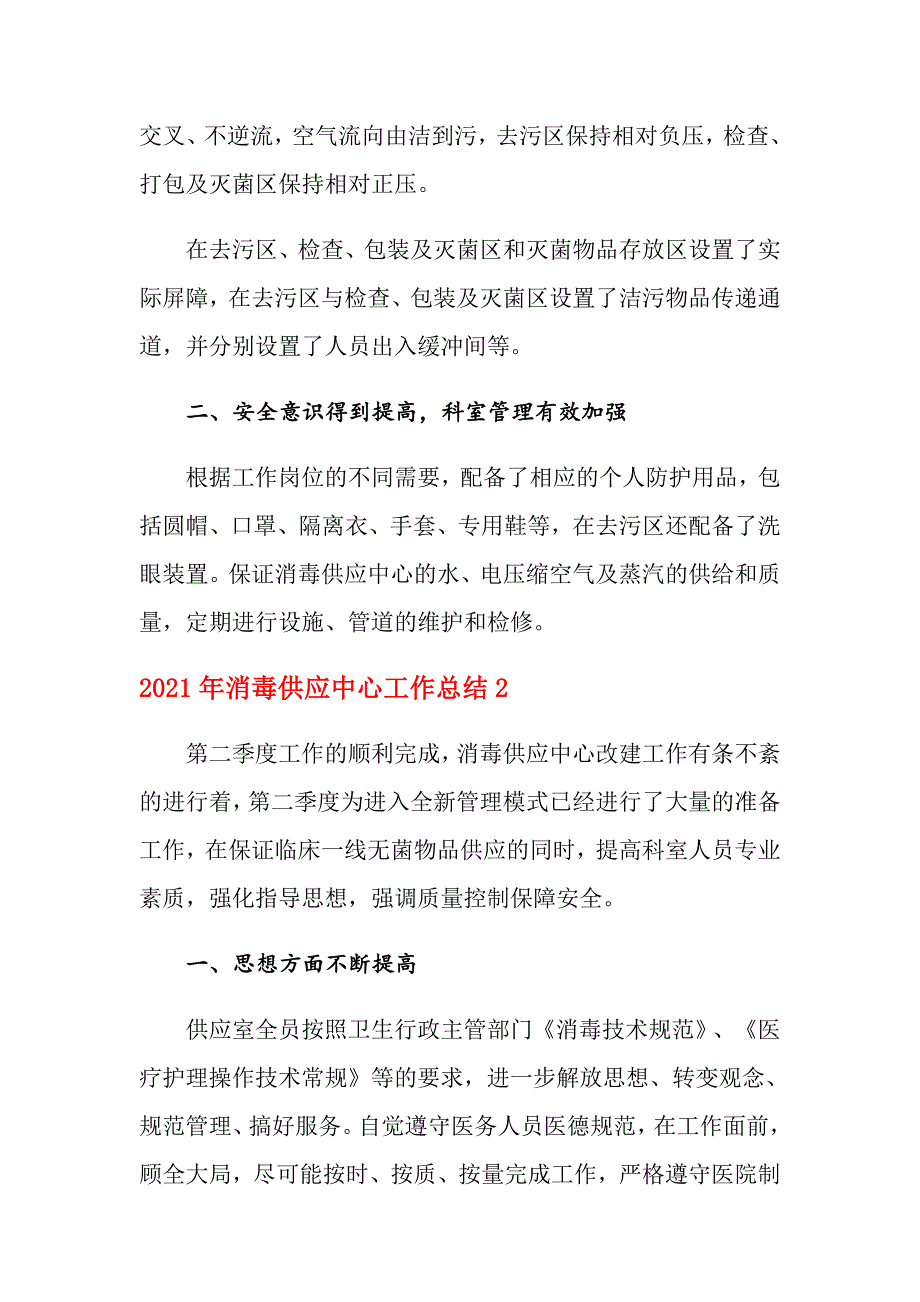 交叉、不逆流，空气流向由洁到污，去污区保持相对负压，检查、打包及灭菌区保持相对正压。

在去污区、检查、包装及灭菌区和灭菌物品存放区设置了实际屏障，在去污区与检查、包装及灭菌区设置了洁污物品传递通道，并分别设置了人员出入缓冲间等。

二、安全意识得到提高，科室管理有效加强

根据工作岗位的不同需要，配备了相应的个人防护用品，包括圆帽、口罩、隔离衣、手套、专用鞋等，在去污区还配备了洗眼装置。保证消毒供应中心的水、电压缩空气及蒸汽的供给和质量，定期进行设施、管道的维护和检修。

2021年消毒供应中心工作总结2

第二季度工作的顺利完成，消毒供应中心改建工作有条不紊的进行着，第二季度为进入全新管理模式已经进行了大量的准备工作，在保证临床一线无菌物品供应的同时，提高科室人员专业素质，强化指导思想，强调质量控制保障安全。

一、思想方面不断提高

供应室全员按照卫生行政主管部门《消毒技术规范》、《医疗护理操作技术常规》等的要求，进一步解放思想、转变观念、规范管理、搞好服务。自觉遵守医务人员医德规范，在工作面前，顾全大局，尽可能按时、按质、按量完成工作，严格遵守医院制